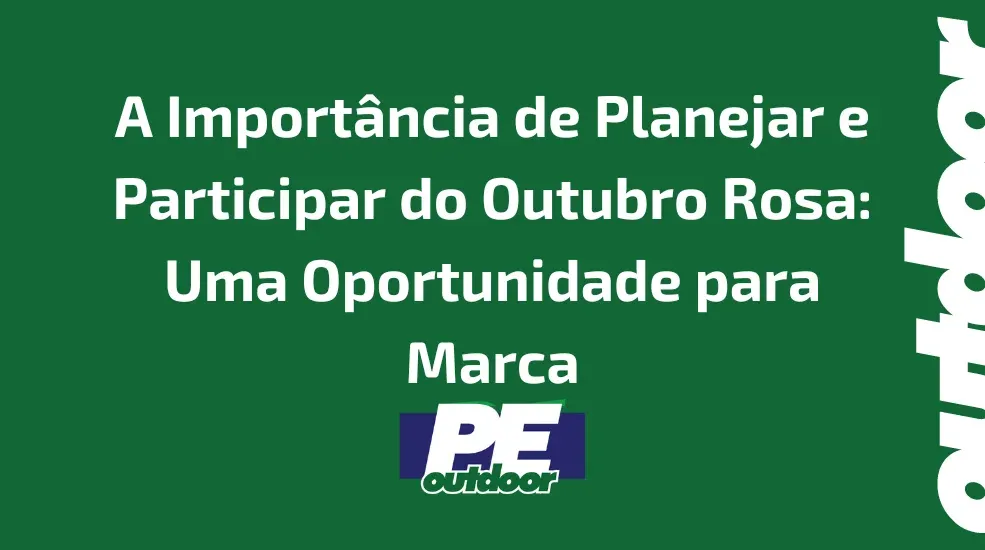 A Importância de Planejar e Participar do Outubro Rosa: Uma Oportunidade para Marca

PE
outdoor

outdoor